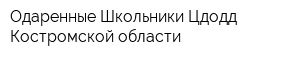 Одаренные Школьники Цдодд Костромской области